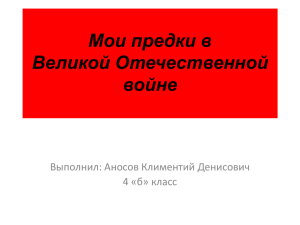 Мои предки в Великой Отечественной войне

Выполнил: Аносов Климентий Денисович
4 «б» класс